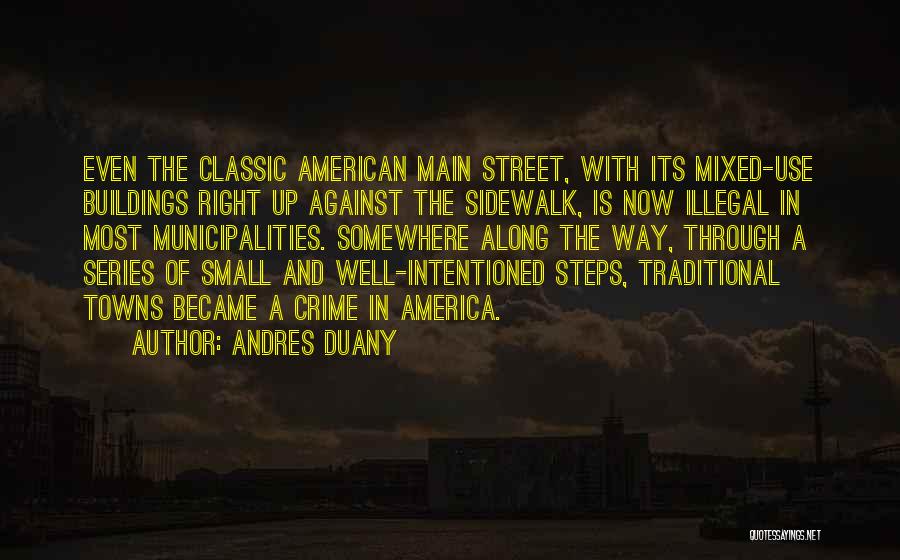 EVEN THE CLASSIC AMERICAN MAIN STREET, WITH ITS MIXED-USE BUILDINGS RIGHT UP AGAINST THE SIDEWALK, IS NOW ILLEGAL IN MOST MUNICIPALITIES. SOMEWHERE ALONG THE WAY, THROUGH A SERIES OF SMALL AND WELL-INTENTIONED STEPS, TRADITIONAL TOWNS BECAME A CRIME IN AMERICA.

AUTHOR: ANDRES DUANY

QUOTESSAYINGS.NET